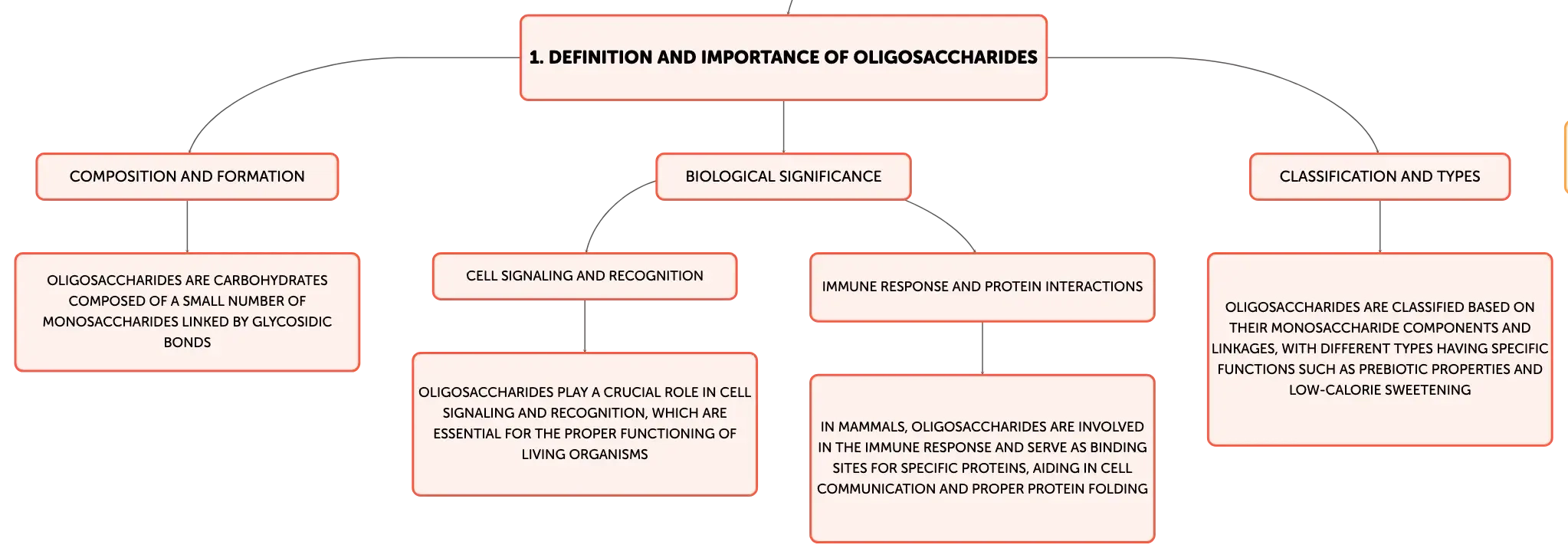 1. DEFINITION AND IMPORTANCE OF OLIGOSACCHARIDES

COMPOSITION AND FORMATION

OLIGOSACCHARIDES ARE CARBOHYDRATES COMPOSED OF A SMALL NUMBER OF MONOSACCHARIDES LINKED BY GLYCOSIDIC BONDS

BIOLOGICAL SIGNIFICANCE

CELL SIGNALING AND RECOGNITION

OLIGOSACCHARIDES PLAY A CRUCIAL ROLE IN CELL SIGNALING AND RECOGNITION, WHICH ARE ESSENTIAL FOR THE PROPER FUNCTIONING OF LIVING ORGANISMS

IMMUNE RESPONSE AND PROTEIN INTERACTIONS

IN MAMMALS, OLIGOSACCHARIDES ARE INVOLVED IN THE IMMUNE RESPONSE AND SERVE AS BINDING SITES FOR SPECIFIC PROTEINS, AIDING IN CELL COMMUNICATION AND PROPER PROTEIN FOLDING

CLASSIFICATION AND TYPES

OLIGOSACCHARIDES ARE CLASSIFIED BASED ON THEIR MONOSACCHARIDE COMPONENTS AND LINKAGES, WITH DIFFERENT TYPES HAVING SPECIFIC FUNCTIONS SUCH AS PREBIOTIC PROPERTIES AND LOW-CALORIE SWEETENING